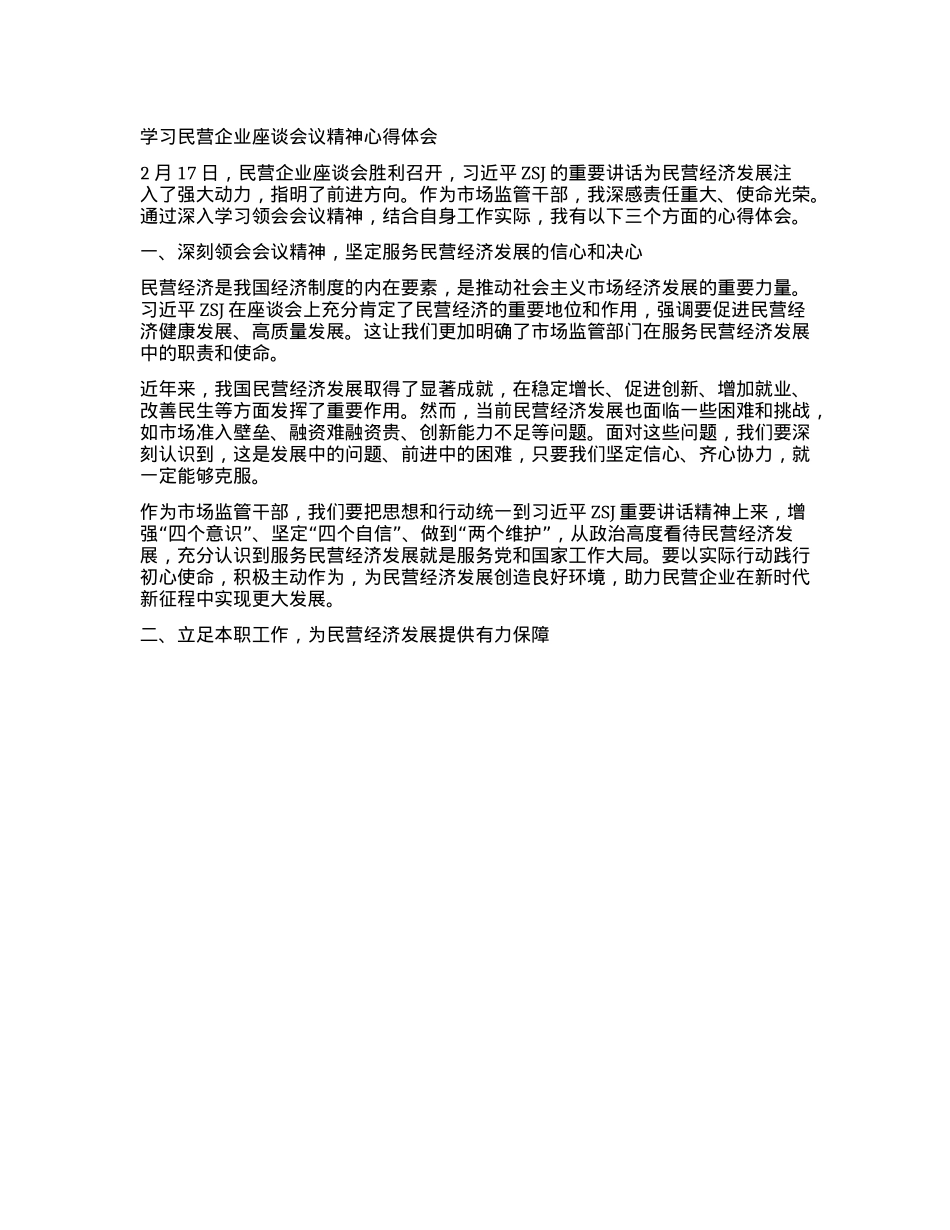 学习民营企业座谈会议精神心得体会

2 月 17 日，民营企业座谈会胜利召开，习近平 ZSJ 的重要讲话为民营经济发展注入了强大动力，指明了前进方向。作为市场监管干部，我深感责任重大、使命光荣。通过深入学习领会会议精神，结合自身工作实际，我有以下三个方面的心得体会。

一、深刻领会会议精神，坚定服务民营经济发展的信心和决心

民营经济是我国经济制度的内在要素，是推动社会主义市场经济发展的重要力量。习近平 ZSJ 在座谈会上充分肯定了民营经济的重要地位和作用，强调要促进民营经济健康发展、高质量发展。这让我们更加明确了市场监管部门在服务民营经济发展中的职责和使命。

近年来，我国民营经济发展取得了显著成就，在稳定增长、促进创新、增加就业、改善民生等方面发挥了重要作用。然而，当前民营经济发展也面临一些困难和挑战，如市场准入壁垒、融资难融资贵、创新能力不足等问题。面对这些问题，我们要深刻认识到，这是发展中的问题、前进中的困难，只要我们坚定信心、齐心协力，就一定能够克服。

作为市场监管干部，我们要把思想和行动统一到习近平 ZSJ 重要讲话精神上来，增强“四个意识”、坚定“四个自信”、做到“两个维护”，从政治高度看待民营经济发展，充分认识到服务民营经济发展就是服务党和国家工作大局。要以实际行动践行初心使命，积极主动作为，为民营经济发展创造良好环境，助力民营企业在新时代新征程中实现更大发展。

二、立足本职工作，为民营经济发展提供有力保障